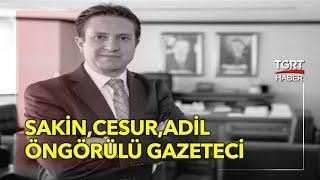 TGRT HABER

SAKİN,CESUR,ADİL
ÖNGÖRÜLÜ GAZETECİ